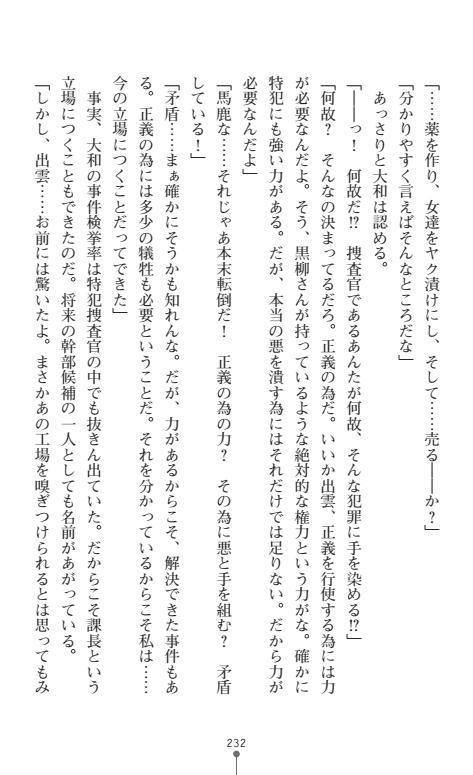 「……薬を作り、女達をヤク漬けにし、そして……売る——か？」

「分かりやすく言えばそんなところだな」

あっさりと大和は認める。

「——っ！　何故だ⁉　捜査官であるあんたが何故、そんな犯罪に手を染める⁉」

「何故？　そんなの決まってるだろ。正義の為だ。いいか出雲、正義を行使する為には力が必要なんだよ。そう、黒柳さんが持っているような絶対的な権力という力がな。確かに特犯にも強い力がある。だが、本当の悪を潰す為にはそれだけでは足りない。だから力が必要なんだよ」

「馬鹿な……それじゃあ本末転倒だ！　正義の為の力？　その為に悪と手を組む？　矛盾している！」

「矛盾……まぁ確かにそうかも知れんな。だが、力があるからこそ、解決できた事件もある。正義の為には多少の犠牲も必要ということだ。それを分かっているからこそ私は……今の立場につくことだってできた」

事実、大和の事件検挙率は特犯捜査官の中でも抜きん出ていた。だからこそ課長という立場につくこともできたのだ。将来の幹部候補の一人としても名前があがっている。

「しかし、出雲……お前には驚いたよ。まさかあの工場を嗅ぎつけられるとは思ってもみ

232